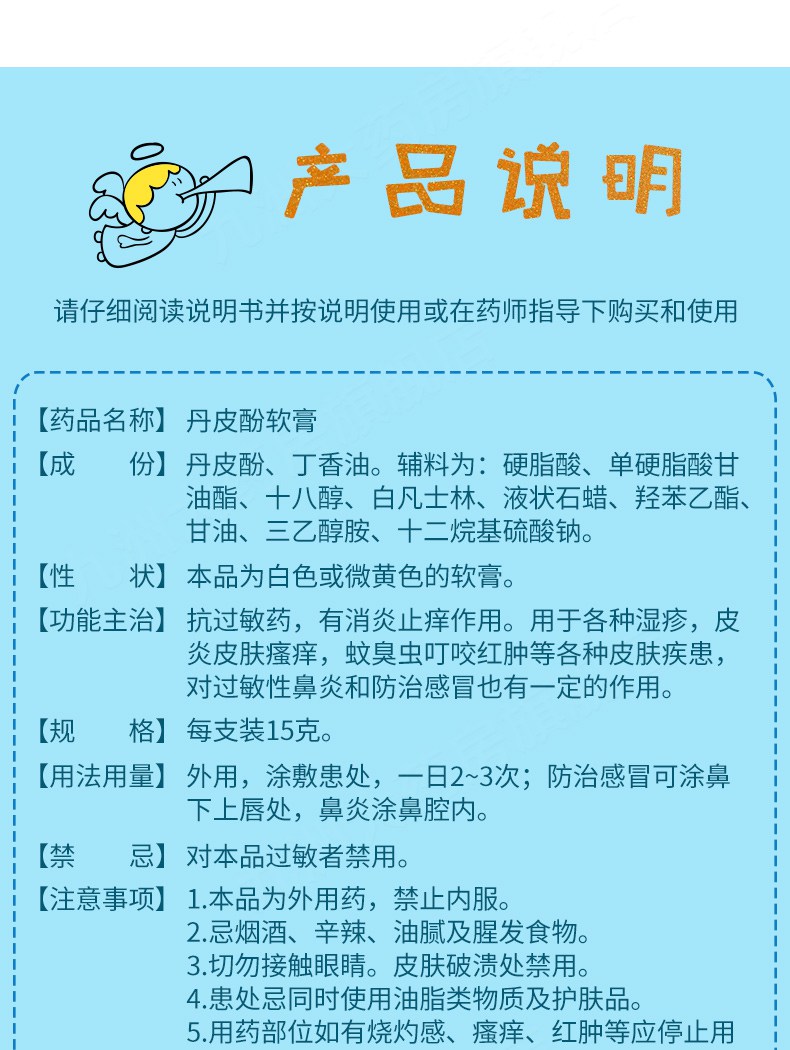 产品说明

请仔细阅读说明书并按说明使用或在药师指导下购买和使用

【药品名称】丹皮酚软膏

【成　　份】丹皮酚、丁香油。辅料为：硬脂酸、单硬脂酸甘油酯、十八醇、白凡士林、液状石蜡、羟苯乙酯、甘油、三乙醇胺、十二烷基硫酸钠。

【性　　状】本品为白色或微黄色的软膏。

【功能主治】抗过敏药，有消炎止痒作用。用于各种湿疹，皮炎皮肤瘙痒，蚊臭虫叮咬红肿等各种皮肤疾患，对过敏性鼻炎和防治感冒也有一定的作用。

【规　　格】每支装15克。

【用法用量】外用，涂敷患处，一日2~3次；防治感冒可涂鼻下上唇处，鼻炎涂鼻腔内。

【禁　　忌】对本品过敏者禁用。

【注意事项】1.本品为外用药，禁止内服。
2.忌烟酒、辛辣、油腻及腥发食物。
3.切勿接触眼睛。皮肤破溃处禁用。
4.患处忌同时使用油脂类物质及护肤品。
5.用药部位如有烧灼感、瘙痒、红肿等应停止用